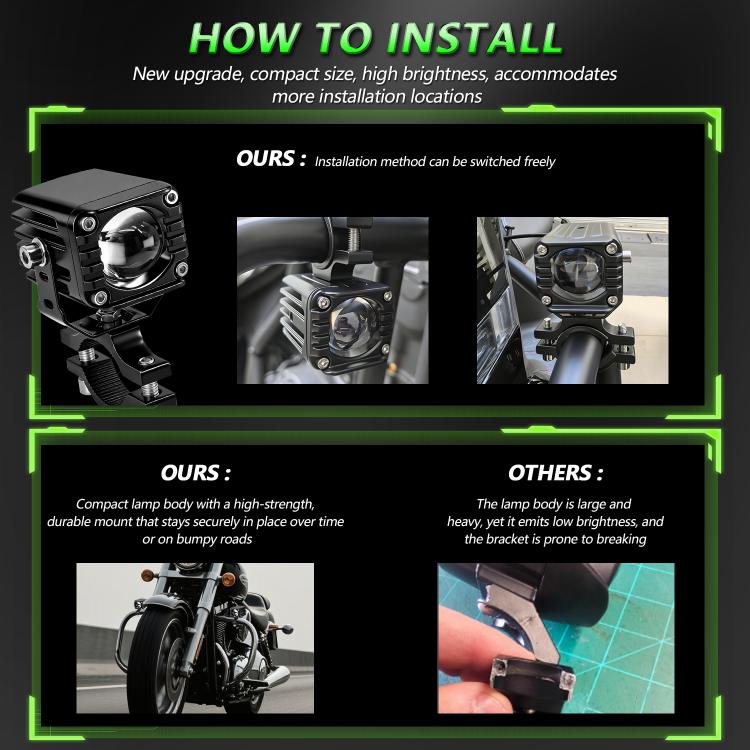 HOW TO INSTALL

New upgrade, compact size, high brightness, accommodates more installation locations

OURS : Installation method can be switched freely

OURS :

Compact lamp body with a high-strength, durable mount that stays securely in place over time or on bumpy roads

OTHERS :

The lamp body is large and heavy, yet it emits low brightness, and the bracket is prone to breaking